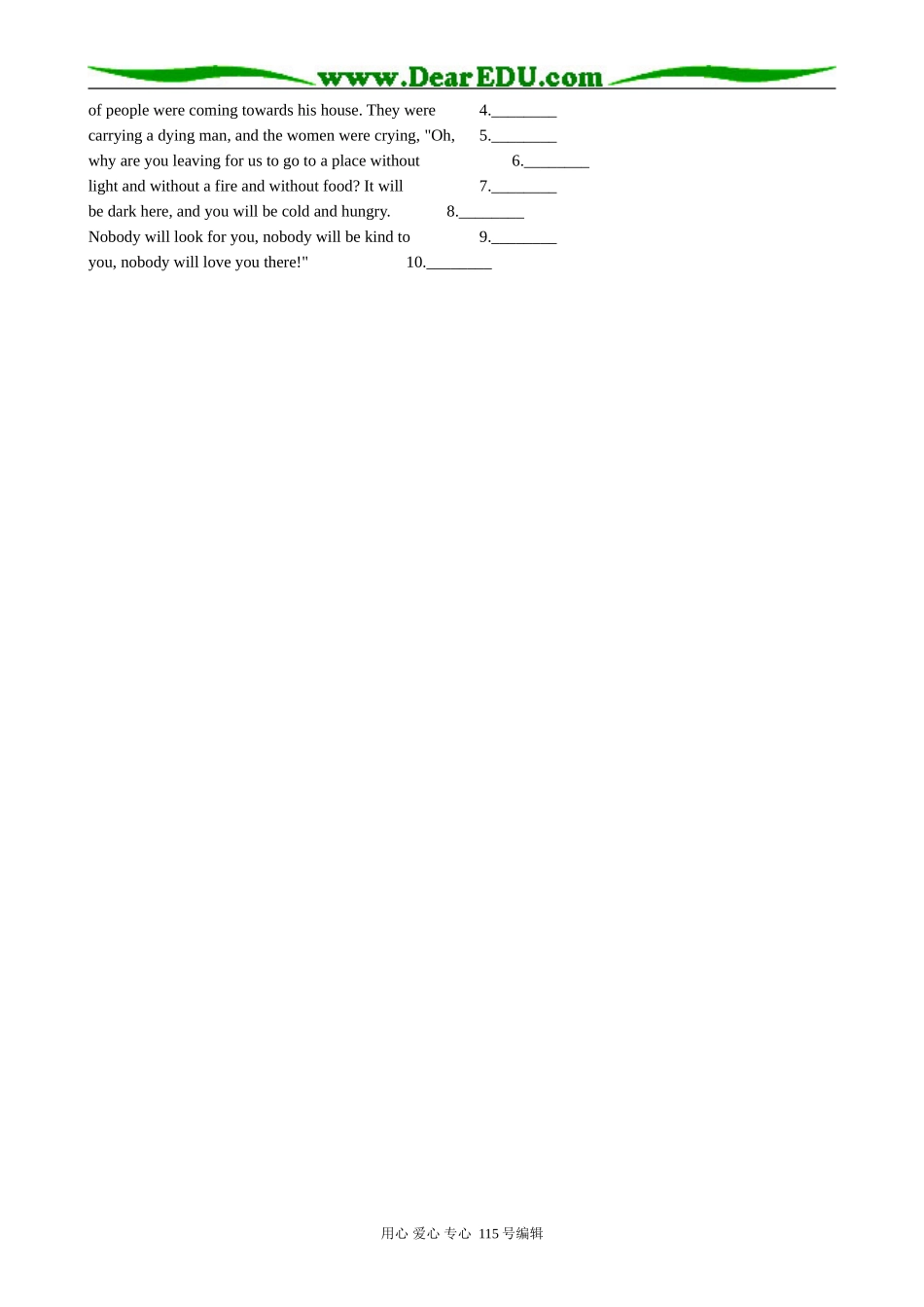 www.DearEDU.com

of people were coming towards his house. They were 4.________
carrying a dying man, and the women were crying, "Oh, 5.________
why are you leaving for us to go to a place without 6.________
light and without a fire and without food? It will 7.________
be dark here, and you will be cold and hungry. 8.________
Nobody will look for you, nobody will be kind to 9.________
you, nobody will love you there!" 10.________

用心 爱心 专心 115号编辑